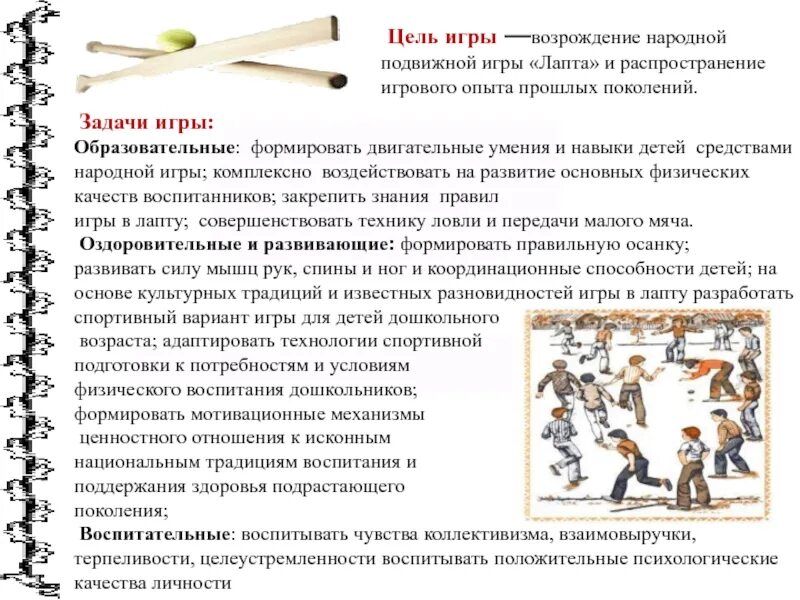 Цель игры —возрождение народной подвижной игры «Лапта» и распространение игрового опыта прошлых поколений.

Задачи игры:
Образовательные: формировать двигательные умения и навыки детей средствами народной игры; комплексно воздействовать на развитие основных физических качеств воспитанников; закрепить знания правил игры в лапту; совершенствовать технику ловли и передачи малого мяча.
Оздоровительные и развивающие: формировать правильную осанку; развивать силу мышц рук, спины и ног и координационные способности детей; на основе культурных традиций и известных разновидностей игры в лапту разработать спортивный вариант игры для детей дошкольного возраста; адаптировать технологии спортивной подготовки к потребностям и условиям физического воспитания дошкольников; формировать мотивационные механизмы ценностного отношения к исконным национальным традициям воспитания и поддержания здоровья подрастающего поколения;
Воспитательные: воспитывать чувства коллективизма, взаимовыручки, терпеливости, целеустремленности воспитывать положительные психологические качества личности